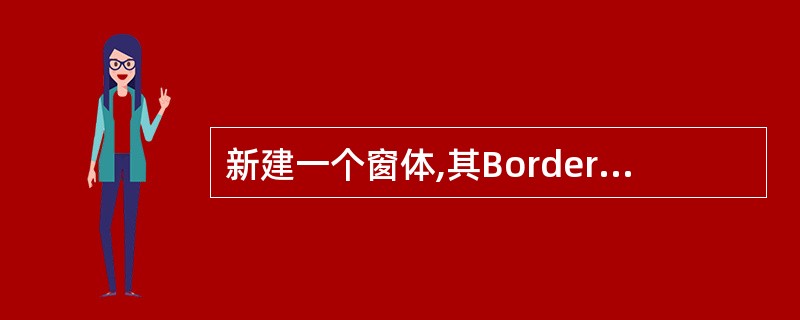 新建一个窗体,其Border...